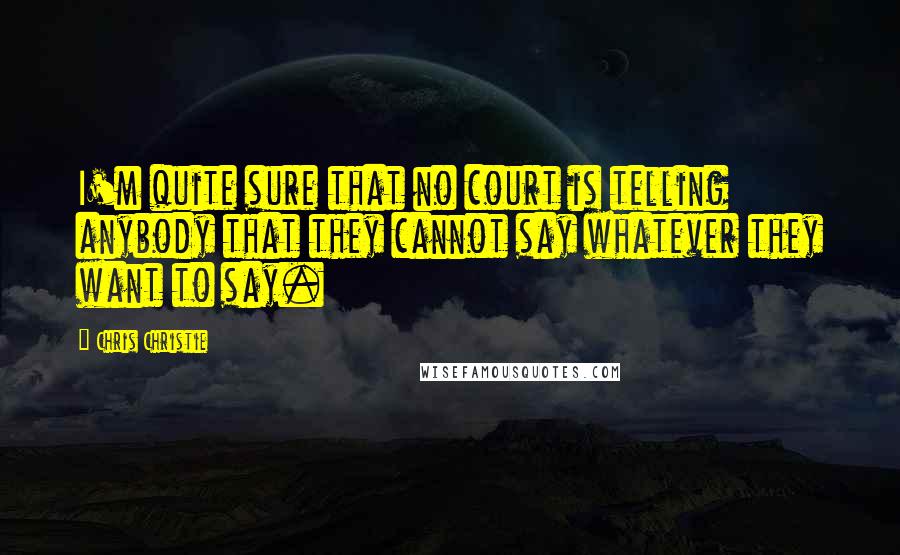 I'm quite sure that no court is telling anybody that they cannot say whatever they want to say.

Chris Christie

WISEFAMOUSQUOTES.COM